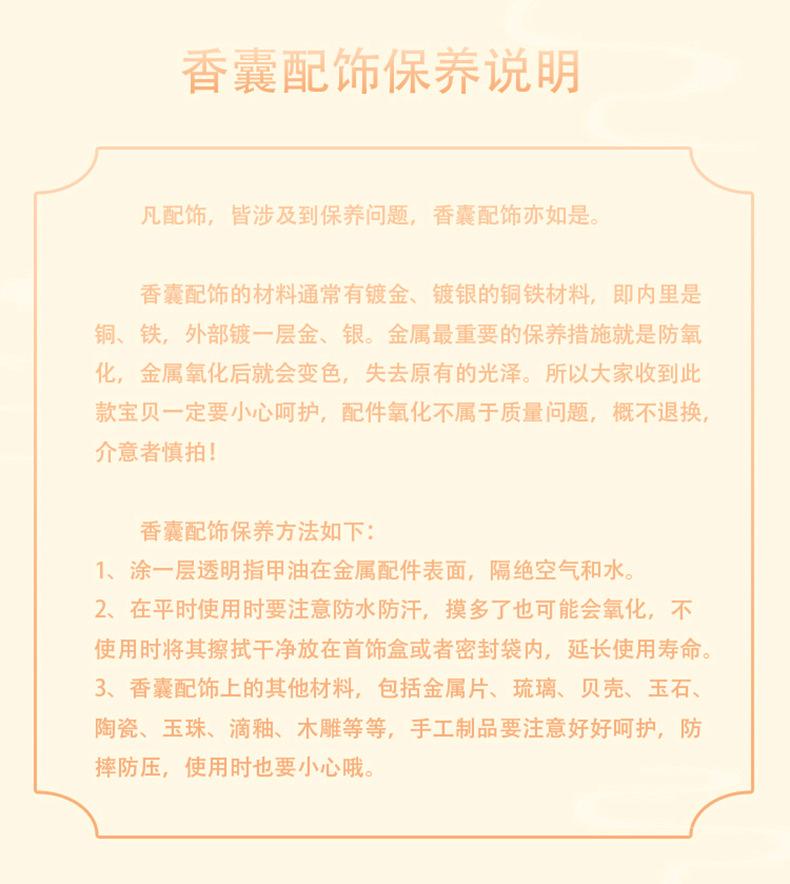 香囊配饰保养说明

凡配饰，皆涉及到保养问题，香囊配饰亦如是。

香囊配饰的材料通常有镀金、镀银的铜铁材料，即内里是铜、铁，外部镀一层金、银。金属最重要的保养措施就是防氧化，金属氧化后就会变色，失去原有的光泽。所以大家收到此款宝贝一定要小心呵护，配件氧化不属于质量问题，概不退换，介意者慎拍！

香囊配饰保养方法如下：
1、涂一层透明指甲油在金属配件表面，隔绝空气和水。
2、在平时使用时要注意防水防汗，摸多了也可能会氧化，不使用时将其擦拭干净放在首饰盒或者密封袋内，延长使用寿命。
3、香囊配饰上的其他材料，包括金属片、琉璃、贝壳、玉石、陶瓷、玉珠、滴釉、木雕等等，手工制品要注意好好呵护，防摔防压，使用时也要小心哦。